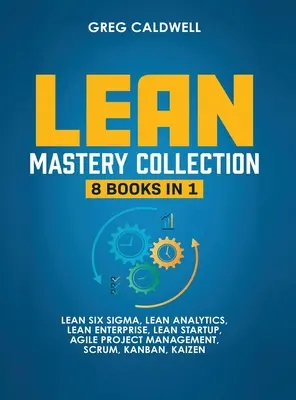 GREG CALDWELL

LEAN

MASTERY COLLECTION

8 BOOKS IN 1

LEAN SIX SIGMA, LEAN ANALYTICS, LEAN ENTERPRISE, LEAN STARTUP, AGILE PROJECT MANAGEMENT, SCRUM, KANBAN, KAIZEN